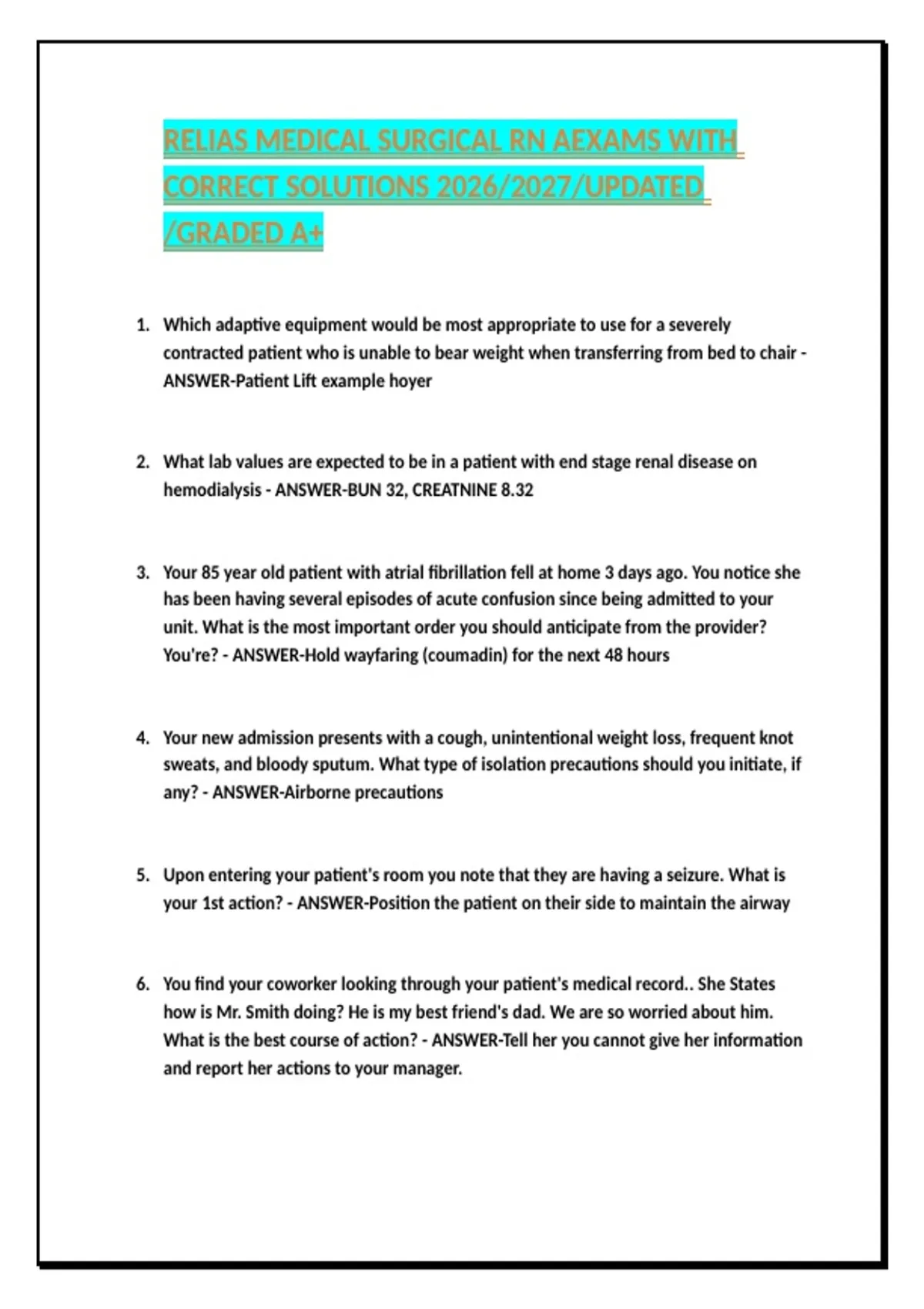 RELIAS MEDICAL SURGICAL RN AEXAMS WITH CORRECT SOLUTIONS 2026/2027/UPDATED /GRADED A+

1. Which adaptive equipment would be most appropriate to use for a severely contracted patient who is unable to bear weight when transferring from bed to chair - ANSWER-Patient Lift example hoyer

2. What lab values are expected to be in a patient with end stage renal disease on hemodialysis - ANSWER-BUN 32, CREATNINE 8.32

3. Your 85 year old patient with atrial fibrillation fell at home 3 days ago. You notice she has been having several episodes of acute confusion since being admitted to your unit. What is the most important order you should anticipate from the provider? You're? - ANSWER-Hold wayfaring (coumadin) for the next 48 hours

4. Your new admission presents with a cough, unintentional weight loss, frequent knot sweats, and bloody sputum. What type of isolation precautions should you initiate, if any? - ANSWER-Airborne precautions

5. Upon entering your patient's room you note that they are having a seizure. What is your 1st action? - ANSWER-Position the patient on their side to maintain the airway

6. You find your coworker looking through your patient's medical record.. She States how is Mr. Smith doing? He is my best friend's dad. We are so worried about him. What is the best course of action? - ANSWER-Tell her you cannot give her information and report her actions to your manager.